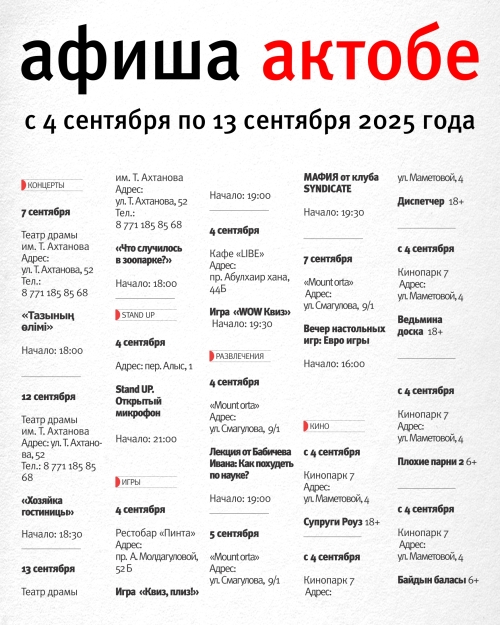 афиша актобе

с 4 сентября по 13 сентября 2025 года

КОНЦЕРТЫ

7 сентября

Театр драмы им. Т. Ахтанова Адрес: ул. Т. Ахтанова, 52 Тел.: 8 771 185 85 68

«Тазының өлімі»

Начало: 18:00

12 сентября

Театр драмы им. Т. Ахтанова Адрес: ул. Т. Ахтанова, 52 Тел.: 8 771 185 85 68

«Хозяйка гостиницы»

Начало: 18:30

13 сентября

Театр драмы им. Т. Ахтанова Адрес: ул. Т. Ахтанова, 52 Тел.: 8 771 185 85 68

«Что случилось в зоопарке?»

Начало: 18:00

STAND UP

4 сентября

Адрес: пер. Алыс, 1

Stand UP. Открытый микрофон

Начало: 21:00

ИГРЫ

4 сентября

Рестобар «Пинта» Адрес: пр. А. Молдагуловой, 52 Б

Игра «Квиз, плиз!»

Начало: 19:00

4 сентября

Кафе «LIBE» Адрес: пр. Абулхаир хана, 44Б

Игра «WOW Квиз» Начало: 19:30

РАЗВЛЕЧЕНИЯ

4 сентября

«Mount orta» Адрес: ул. Смагулова, 9/1

Лекция от Бабичева Ивана: Как похудеть по науке?

Начало: 19:00

5 сентября

«Mount orta» Адрес: ул. Смагулова, 9/1

МАФИЯ от клуба SYNDICATE

Начало: 19:30

7 сентября

«Mount orta» Адрес: ул. Смагулова, 9/1

Вечер настольных игр: Евро игры

Начало: 16:00

КИНО

с 4 сентября

Кинопарк 7 Адрес: ул. Маметовой, 4

Супруги Роуз 18+

с 4 сентября

Кинопарк 7 Адрес: ул. Маметовой, 4

Диспетчер 18+

с 4 сентября

Кинопарк 7 Адрес: ул. Маметовой, 4

Ведьмина доска 18+

с 4 сентября

Кинопарк 7 Адрес: ул. Маметовой, 4

Плохие парни 2 6+

с 4 сентября

Кинопарк 7 Адрес: ул. Маметовой, 4

Байдын баласы 6+